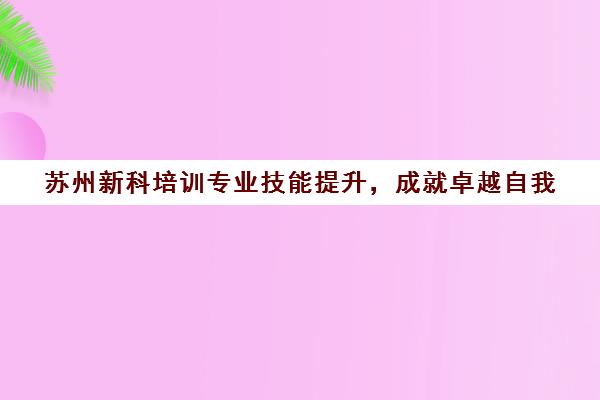 苏州新科培训专业技能提升，成就卓越自我